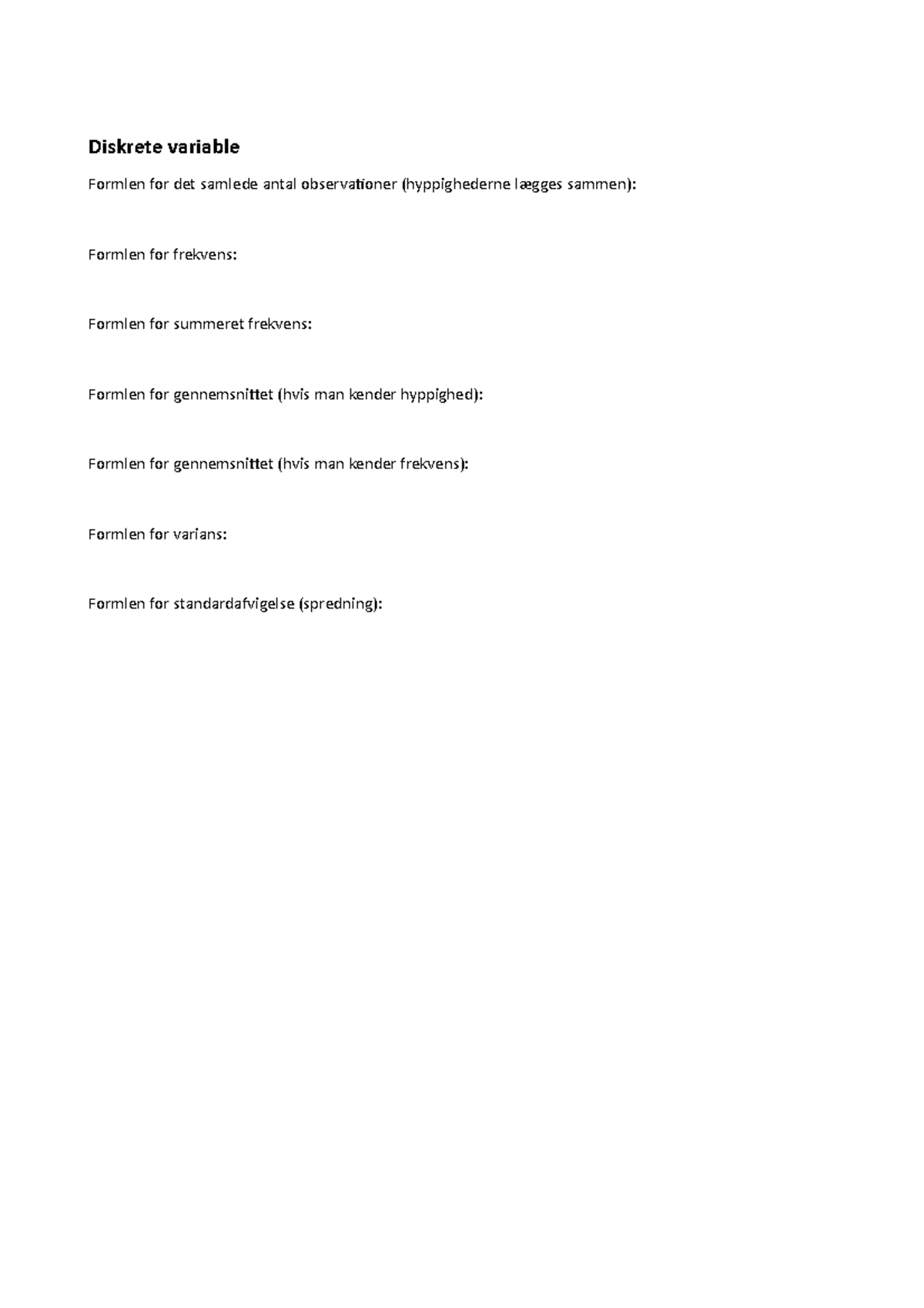 Diskrete variable

Formlen for det samlede antal observationer (hyppighederne lægges sammen):

Formlen for frekvens:

Formlen for summeret frekvens:

Formlen for gennemsnittet (hvis man kender hyppighed):

Formlen for gennemsnittet (hvis man kender frekvens):

Formlen for varians:

Formlen for standardafvigelse (spredning):